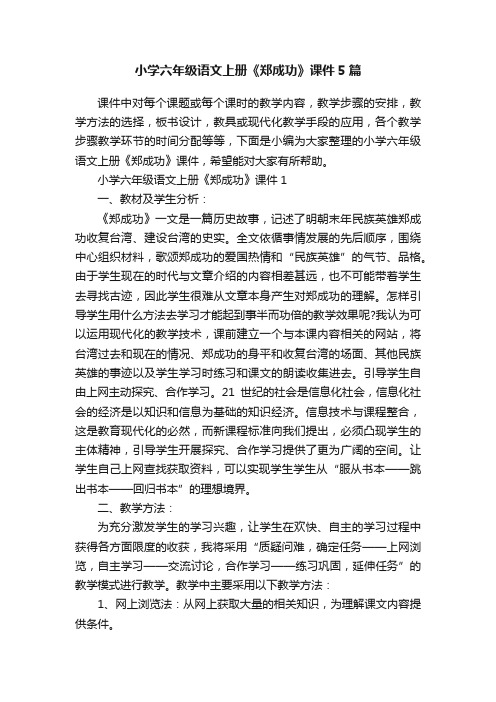 小学六年级语文上册《郑成功》课件5篇

课件中对每个课题或每个课时的教学内容，教学步骤的安排，教学方法的选择，板书设计，教具或现代化教学手段的应用，各个教学步骤教学环节的时间分配等等，下面是小编为大家整理的小学六年级语文上册《郑成功》课件，希望能对大家有所帮助。

小学六年级语文上册《郑成功》课件1

一、教材及学生分析：

《郑成功》一文是一篇历史故事，记述了明朝末年民族英雄郑成功收复台湾、建设台湾的史实。全文依循事情发展的先后顺序，围绕中心组织材料，歌颂郑成功的爱国热情和“民族英雄”的气节、品格。由于学生现在的时代与文章介绍的内容相差甚远，也不可能带着学生去寻找古迹，因此学生很难从文章本身产生对郑成功的理解。怎样引导学生用什么方法去学习才能起到事半而功倍的教学效果呢?我认为可以运用现代化的教学技术，课前建立一个与本课内容相关的网站，将台湾过去和现在的情况、郑成功的身平和收复台湾的场面、其他民族英雄的事迹以及学生学习时练习和课文的朗读收集进去。引导学生自由上网主动探究、合作学习。21世纪的社会是信息化社会，信息化社会的经济是以知识和信息为基础的知识经济。信息技术与课程整合，这是教育现代化的必然，而新课程标准向我们提出，必须凸现学生的主体精神，引导学生开展探究、合作学习提供了更为广阔的空间。让学生自己上网查找获取资料，可以实现学生学生从“服从书本——跳出书本——回归书本”的理想境界。

二、教学方法：

为充分激发学生的学习兴趣，让学生在欢快、自主的学习过程中获得各方面限度的收获，我将采用“质疑问难，确定任务——上网浏览，自主学习——交流讨论，合作学习——练习巩固，延伸任务”的教学模式进行教学。教学中主要采用以下教学方法：

1、网上浏览法：从网上获取大量的相关知识，为理解课文内容提供条件。